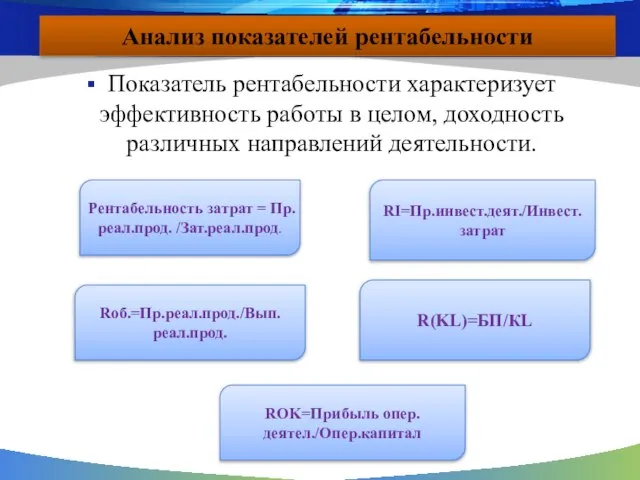 Анализ показателей рентабельности

▪ Показатель рентабельности характеризует эффективность работы в целом, доходность различных направлений деятельности.

Рентабельность затрат = Пр. реал.прод. /Зат.реал.прод.

RI=Пр.инвест.деят./Инвест. затрат

Rоб.=Пр.реал.прод./Вып. реал.прод.

R(KL)=БП/KL

ROK=Прибыль опер. деятел./Опер.капитал